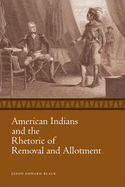 American Indians and the Rhetoric of Removal and Allotment

JASON EDWARD BLACK